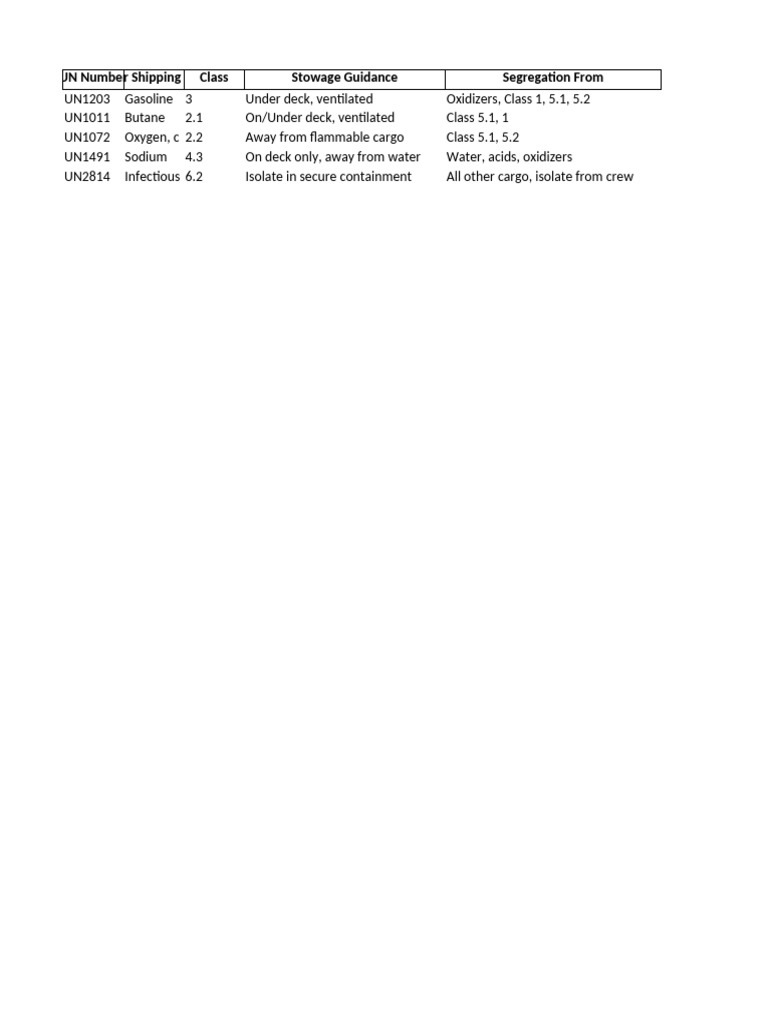 | JN Number | Shipping | Class | Stowage Guidance | Segregation From |
|---|---|---|---|---|
| UN1203 | Gasoline | 3 | Under deck, ventilated | Oxidizers, Class 1, 5.1, 5.2 |
| UN1011 | Butane | 2.1 | On/Under deck, ventilated | Class 5.1, 1 |
| UN1072 | Oxygen, c | 2.2 | Away from flammable cargo | Class 5.1, 5.2 |
| UN1491 | Sodium | 4.3 | On deck only, away from water | Water, acids, oxidizers |
| UN2814 | Infectious | 6.2 | Isolate in secure containment | All other cargo, isolate from crew |